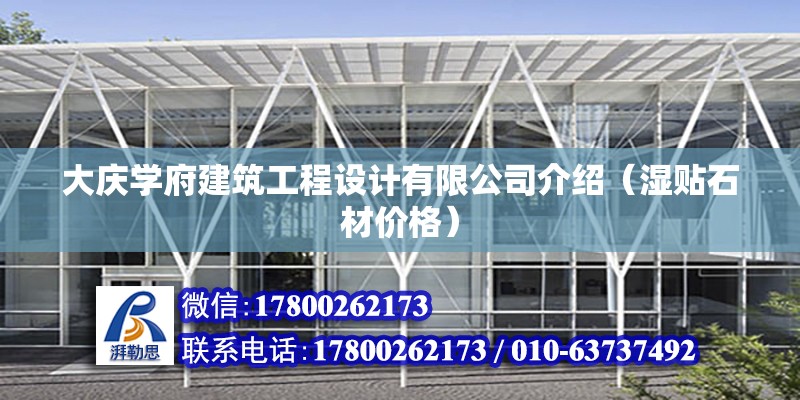 大庆学府建筑工程设计有限公司介绍（湿贴石材价格）

湃勒思

微信:17800262173

联系电话:17800262173 / 010-63737492